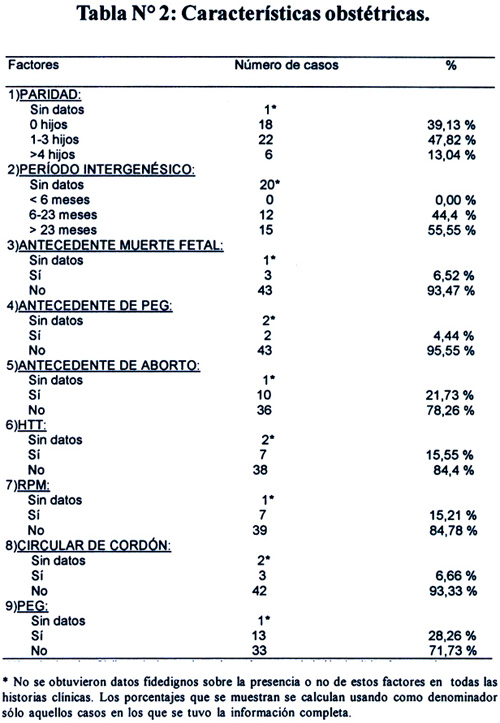 Tabla N° 2: Características obstétricas.

| Factores | Número de casos | % |
|---|---|---|
| 1)PARIDAD: | | |
| Sin datos | 1* | |
| 0 hijos | 18 | 39,13 % |
| 1-3 hijos | 22 | 47,82 % |
| >4 hijos | 6 | 13,04 % |
| 2)PERÍODO INTERGENÉSICO: | | |
| Sin datos | 20* | |
| < 6 meses | 0 | 0,00 % |
| 6-23 meses | 12 | 44,4 % |
| > 23 meses | 15 | 55,55 % |
| 3)ANTECEDENTE MUERTE FETAL: | | |
| Sin datos | 1* | |
| Sí | 3 | 6,52 % |
| No | 43 | 93,47 % |
| 4)ANTECEDENTE DE PEG: | | |
| Sin datos | 2* | |
| Sí | 2 | 4,44 % |
| No | 43 | 95,55 % |
| 5)ANTECEDENTE DE ABORTO: | | |
| Sin datos | 1* | |
| Sí | 10 | 21,73 % |
| No | 36 | 78,26 % |
| 6)HTT: | | |
| Sin datos | 2* | |
| Sí | 7 | 15,55 % |
| No | 38 | 84,4 % |
| 7)RPM: | | |
| Sin datos | 1* | |
| Sí | 7 | 15,21 % |
| No | 39 | 84,78 % |
| 8)CIRCULAR DE CORDÓN: | | |
| Sin datos | 2* | |
| Sí | 3 | 6,66 % |
| No | 42 | 93,33 % |
| 9)PEG: | | |
| Sin datos | 1* | |
| Sí | 13 | 28,26 % |
| No | 33 | 71,73 % |

* No se obtuvieron datos fidedignos sobre la presencia o no de estos factores en todas las historias clínicas. Los porcentajes que se muestran se calculan usando como denominador sólo aquellos casos en los que se tuvo la información completa.